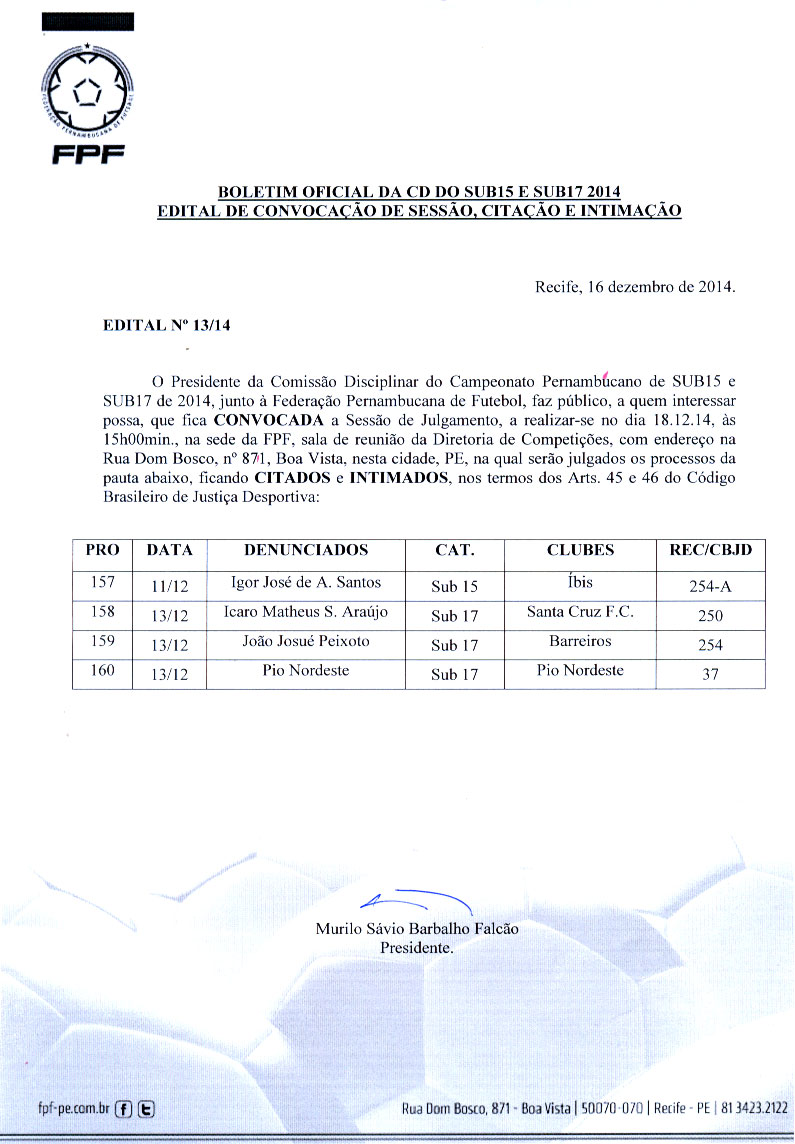 FEDERAÇÃO PERNAMBUCANA DE FUTEBOL
FPF

BOLETIM OFICIAL DA CD DO SUB15 E SUB17 2014
EDITAL DE CONVOCAÇÃO DE SESSÃO, CITAÇÃO E INTIMAÇÃO

Recife, 16 dezembro de 2014.

EDITAL Nº 13/14

O Presidente da Comissão Disciplinar do Campeonato Pernambucano de SUB15 e SUB17 de 2014, junto à Federação Pernambucana de Futebol, faz público, a quem interessar possa, que fica CONVOCADA a Sessão de Julgamento, a realizar-se no dia 18.12.14, às 15h00min., na sede da FPF, sala de reunião da Diretoria de Competições, com endereço na Rua Dom Bosco, nº 871, Boa Vista, nesta cidade, PE, na qual serão julgados os processos da pauta abaixo, ficando CITADOS e INTIMADOS, nos termos dos Arts. 45 e 46 do Código Brasileiro de Justiça Desportiva:

| PRO | DATA | DENUNCIADOS | CAT. | CLUBES | REC/CBJD |
|---|---|---|---|---|---|
| 157 | 11/12 | Igor José de A. Santos | Sub 15 | Íbis | 254-A |
| 158 | 13/12 | Icaro Matheus S. Araújo | Sub 17 | Santa Cruz F.C. | 250 |
| 159 | 13/12 | João Josué Peixoto | Sub 17 | Barreiros | 254 |
| 160 | 13/12 | Pio Nordeste | Sub 17 | Pio Nordeste | 37 |

Murilo Sávio Barbalho Falcão
Presidente.

fpf-pe.com.br
Rua Dom Bosco, 871 - Boa Vista | 50070-070 | Recife - PE | 81 3423.2122